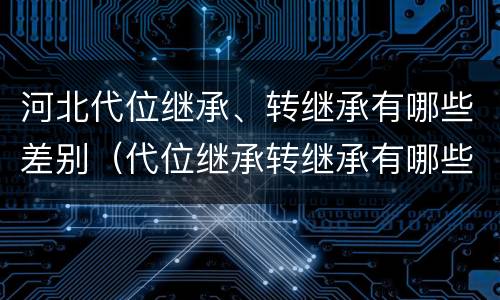 河北代位继承、转继承有哪些差别（代位继承转继承有哪些